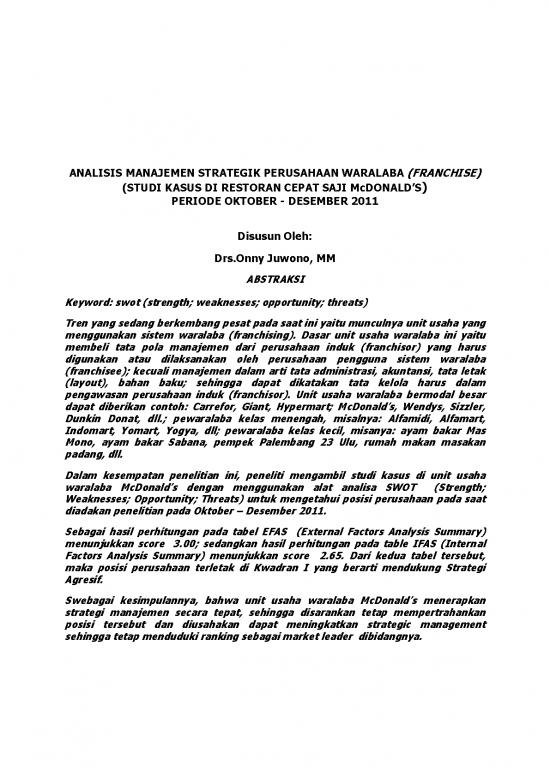 ANALISIS MANAJEMEN STRATEGIK PERUSAHAAN WARALABA (FRANCHISE)
(STUDI KASUS DI RESTORAN CEPAT SAJI McDONALD'S)
PERIODE OKTOBER - DESEMBER 2011

Disusun Oleh:

Drs.Onny Juwono, MM

ABSTRAKSI

Keyword: swot (strength; weaknesses; opportunity; threats)

Tren yang sedang berkembang pesat pada saat ini yaitu munculnya unit usaha yang menggunakan sistem waralaba (franchising). Dasar unit usaha waralaba ini yaitu membeli tata pola manajemen dari perusahaan induk (franchisor) yang harus digunakan atau dilaksanakan oleh perusahaan pengguna sistem waralaba (franchisee); kecuali manajemen dalam arti tata administrasi, akuntansi, tata letak (layout), bahan baku; sehingga dapat dikatakan tata kelola harus dalam pengawasan perusahaan induk (franchisor). Unit usaha waralaba bermodal besar dapat diberikan contoh: Carrefor, Giant, Hypermart; McDonald's, Wendys, Sizzler, Dunkin Donat, dll.; pewaralaba kelas menengah, misalnya: Alfamidi, Alfamart, Indomart, Yomart, Yogya, dll; pewaralaba kelas kecil, misanya: ayam bakar Mas Mono, ayam bakar Sabana, pempek Palembang 23 Ulu, rumah makan masakan padang, dll.

Dalam kesempatan penelitian ini, peneliti mengambil studi kasus di unit usaha waralaba McDonald's dengan menggunakan alat analisa SWOT (Strength; Weaknesses; Opportunity; Threats) untuk mengetahui posisi perusahaan pada saat diadakan penelitian pada Oktober – Desember 2011.

Sebagai hasil perhitungan pada tabel EFAS (External Factors Analysis Summary) menunjukkan score 3.00; sedangkan hasil perhitungan pada table IFAS (Internal Factors Analysis Summary) menunjukkan score 2.65. Dari kedua tabel tersebut, maka posisi perusahaan terletak di Kwadran I yang berarti mendukung Strategi Agresif.

Swebagai kesimpulannya, bahwa unit usaha waralaba McDonald's menerapkan strategi manajemen secara tepat, sehingga disarankan tetap mempertrahankan posisi tersebut dan diusahakan dapat meningkatkan strategic management sehingga tetap menduduki ranking sebagai market leader dibidangnya.